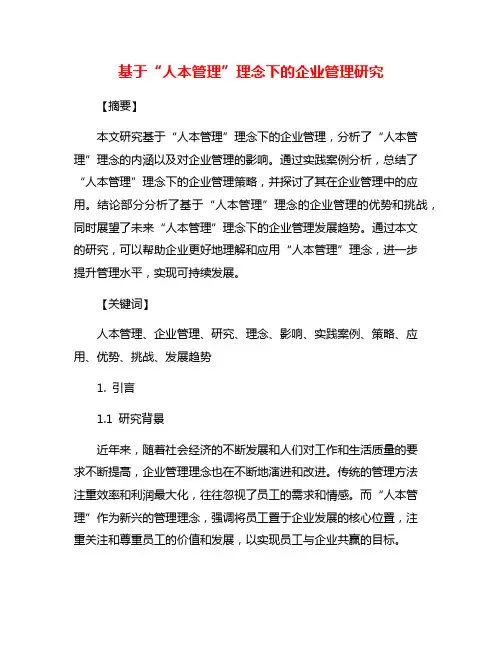 基于“人本管理”理念下的企业管理研究

【摘要】

本文研究基于“人本管理”理念下的企业管理，分析了“人本管理”理念的内涵以及对企业管理的影响。通过实践案例分析，总结了“人本管理”理念下的企业管理策略，并探讨了其在企业管理中的应用。结论部分分析了基于“人本管理”理念的企业管理的优势和挑战，同时展望了未来“人本管理”理念下的企业管理发展趋势。通过本文的研究，可以帮助企业更好地理解和应用“人本管理”理念，进一步提升管理水平，实现可持续发展。

【关键词】

人本管理、企业管理、研究、理念、影响、实践案例、策略、应用、优势、挑战、发展趋势

1. 引言

1.1 研究背景

近年来，随着社会经济的不断发展和人们对工作和生活质量的要求不断提高，企业管理理念也在不断地演进和改进。传统的管理方法注重效率和利润最大化，往往忽视了员工的需求和情感。而“人本管理”作为新兴的管理理念，强调将员工置于企业发展的核心位置，注重关注和尊重员工的价值和发展，以实现员工与企业共赢的目标。